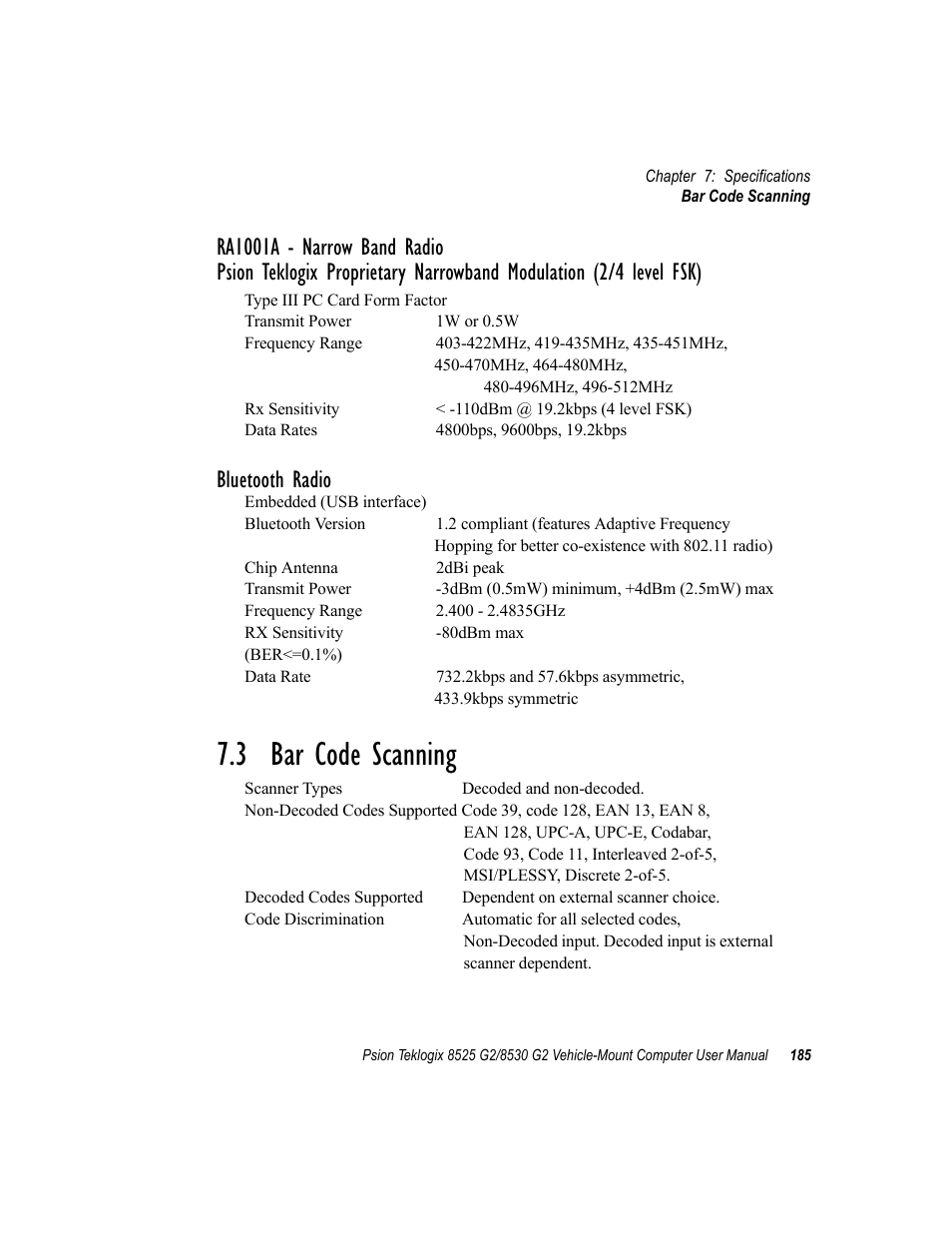 Chapter 7: Specifications
Bar Code Scanning

RA1001A - Narrow Band Radio
Psion Teklogix Proprietary Narrowband Modulation (2/4 level FSK)

Type III PC Card Form Factor
Transmit Power 1W or 0.5W
Frequency Range 403-422MHz, 419-435MHz, 435-451MHz, 450-470MHz, 464-480MHz, 480-496MHz, 496-512MHz
Rx Sensitivity < -110dBm @ 19.2kbps (4 level FSK)
Data Rates 4800bps, 9600bps, 19.2kbps

Bluetooth Radio

Embedded (USB interface)
Bluetooth Version 1.2 compliant (features Adaptive Frequency Hopping for better co-existence with 802.11 radio)
Chip Antenna 2dBi peak
Transmit Power -3dBm (0.5mW) minimum, +4dBm (2.5mW) max
Frequency Range 2.400 - 2.4835GHz
RX Sensitivity (BER<=0.1%) -80dBm max
Data Rate 732.2kbps and 57.6kbps asymmetric, 433.9kbps symmetric

7.3 Bar Code Scanning

Scanner Types Decoded and non-decoded.
Non-Decoded Codes Supported Code 39, code 128, EAN 13, EAN 8, EAN 128, UPC-A, UPC-E, Codabar, Code 93, Code 11, Interleaved 2-of-5, MSI/PLESSY, Discrete 2-of-5.
Decoded Codes Supported Dependent on external scanner choice.
Code Discrimination Automatic for all selected codes, Non-Decoded input. Decoded input is external scanner dependent.

Psion Teklogix 8525 G2/8530 G2 Vehicle-Mount Computer User Manual 185